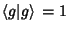 $\langle g|g\rangle = 1$